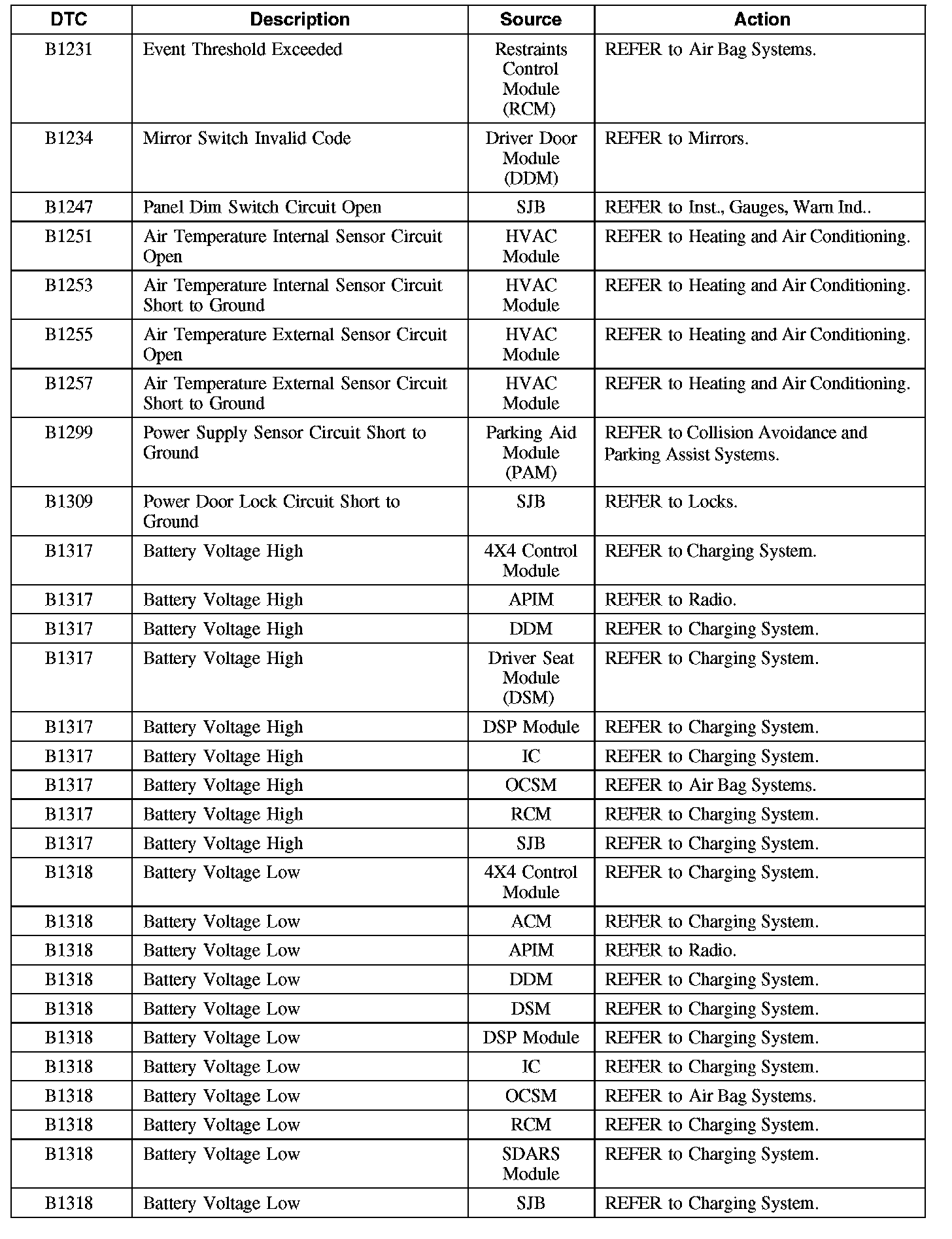 | DTC | Description | Source | Action |
|---|---|---|---|
| B1231 | Event Threshold Exceeded | Restraints Control Module (RCM) | REFER to Air Bag Systems. |
| B1234 | Mirror Switch Invalid Code | Driver Door Module (DDM) | REFER to Mirrors. |
| B1247 | Panel Dim Switch Circuit Open | SJB | REFER to Inst., Gauges, Warn Ind.. |
| B1251 | Air Temperature Internal Sensor Circuit Open | HVAC Module | REFER to Heating and Air Conditioning. |
| B1253 | Air Temperature Internal Sensor Circuit Short to Ground | HVAC Module | REFER to Heating and Air Conditioning. |
| B1255 | Air Temperature External Sensor Circuit Open | HVAC Module | REFER to Heating and Air Conditioning. |
| B1257 | Air Temperature External Sensor Circuit Short to Ground | HVAC Module | REFER to Heating and Air Conditioning. |
| B1299 | Power Supply Sensor Circuit Short to Ground | Parking Aid Module (PAM) | REFER to Collision Avoidance and Parking Assist Systems. |
| B1309 | Power Door Lock Circuit Short to Ground | SJB | REFER to Locks. |
| B1317 | Battery Voltage High | 4X4 Control Module | REFER to Charging System. |
| B1317 | Battery Voltage High | APIM | REFER to Radio. |
| B1317 | Battery Voltage High | DDM | REFER to Charging System. |
| B1317 | Battery Voltage High | Driver Seat Module (DSM) | REFER to Charging System. |
| B1317 | Battery Voltage High | DSP Module | REFER to Charging System. |
| B1317 | Battery Voltage High | IC | REFER to Charging System. |
| B1317 | Battery Voltage High | OCSM | REFER to Air Bag Systems. |
| B1317 | Battery Voltage High | RCM | REFER to Charging System. |
| B1317 | Battery Voltage High | SJB | REFER to Charging System. |
| B1318 | Battery Voltage Low | 4X4 Control Module | REFER to Charging System. |
| B1318 | Battery Voltage Low | ACM | REFER to Charging System. |
| B1318 | Battery Voltage Low | APIM | REFER to Radio. |
| B1318 | Battery Voltage Low | DDM | REFER to Charging System. |
| B1318 | Battery Voltage Low | DSM | REFER to Charging System. |
| B1318 | Battery Voltage Low | DSP Module | REFER to Charging System. |
| B1318 | Battery Voltage Low | IC | REFER to Charging System. |
| B1318 | Battery Voltage Low | OCSM | REFER to Air Bag Systems. |
| B1318 | Battery Voltage Low | RCM | REFER to Charging System. |
| B1318 | Battery Voltage Low | SDARS Module | REFER to Charging System. |
| B1318 | Battery Voltage Low | SJB | REFER to Charging System. |